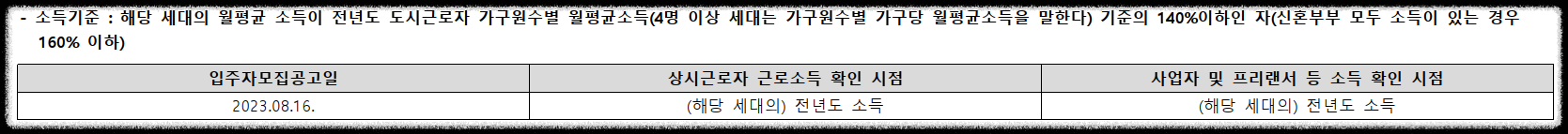 - 소득기준 : 해당 세대의 월평균 소득이 전년도 도시근로자 가구원수별 월평균소득(4명 이상 세대는 가구원수별 가구당 월평균소득을 말한다) 기준의 140%이하인 자(신혼부부 모두 소득이 있는 경우 160% 이하)

| 입주자모집공고일 | 상시근로자 근로소득 확인 시점 | 사업자 및 프리랜서 등 소득 확인 시점 |
|---|---|---|
| 2023.08.16. | (해당 세대의) 전년도 소득 | (해당 세대의) 전년도 소득 |